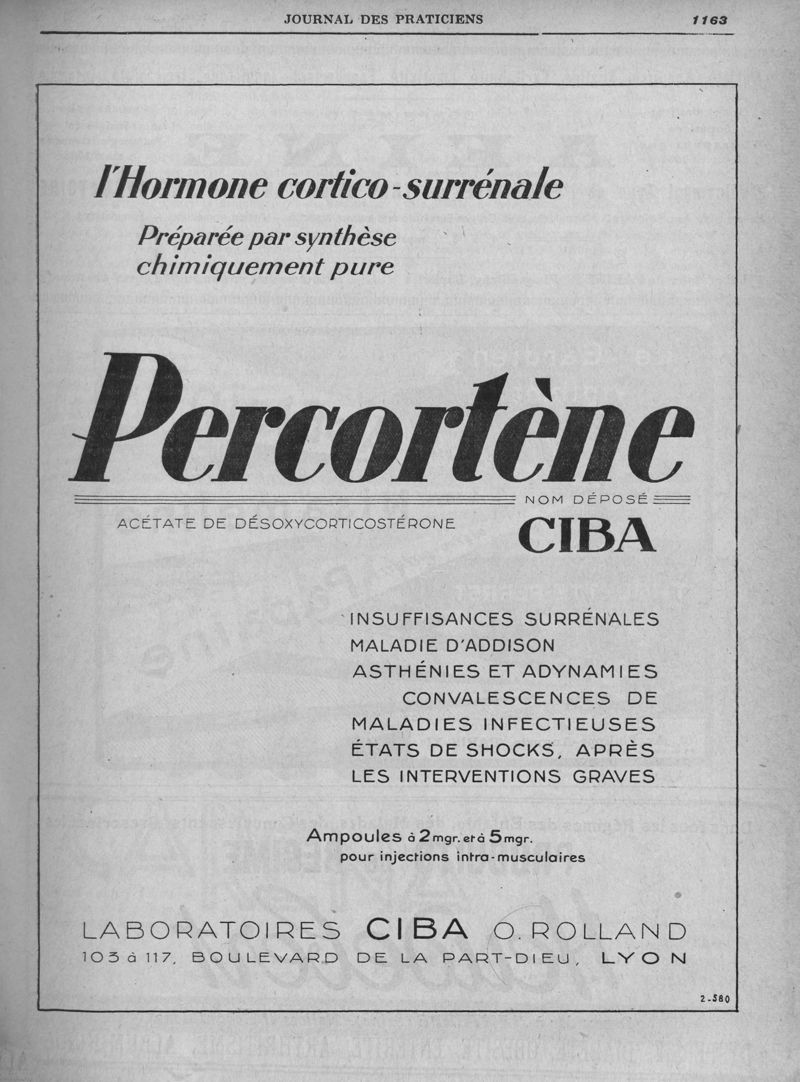 JOURNAL DES PRATICIENS 1163

l'Hormone cortico-surrénale

Préparée par synthèse chimiquement pure

Percortène

NOM DÉPOSÉ

ACÉTATE DE DÉSOXYCORTICOSTÉRONE CIBA

INSUFFISANCES SURRÉNALES
MALADIE D'ADDISON
ASTHÉNIES ET ADYNAMIES
CONVALESCENCES DE
MALADIES INFECTIEUSES
ÉTATS DE SHOCKS, APRÈS
LES INTERVENTIONS GRAVES

Ampoules à 2 mgr. et à 5 mgr.
pour injections intra-musculaires

LABORATOIRES CIBA O. ROLLAND
103 à 117, BOULEVARD DE LA PART-DIEU, LYON

2-380